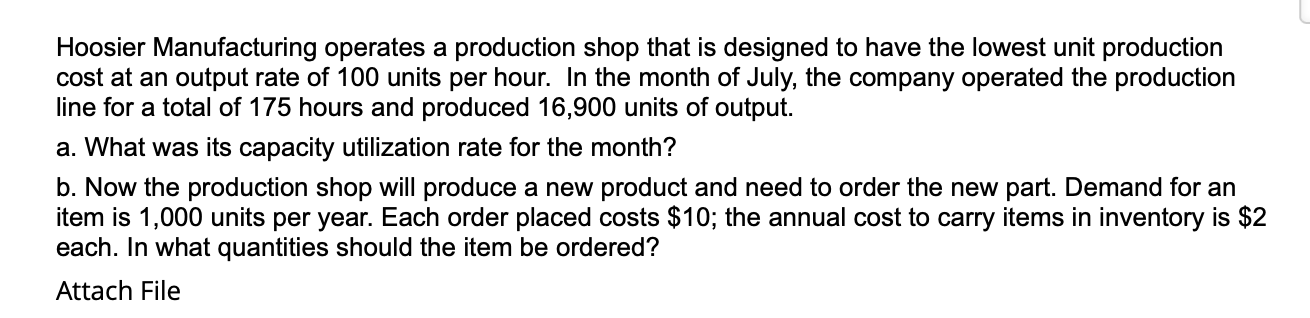 Hoosier Manufacturing operates a production shop that is designed to have the lowest unit production cost at an output rate of 100 units per hour. In the month of July, the company operated the production line for a total of 175 hours and produced 16,900 units of output.

a. What was its capacity utilization rate for the month?

b. Now the production shop will produce a new product and need to order the new part. Demand for an item is 1,000 units per year. Each order placed costs \$10; the annual cost to carry items in inventory is \$2 each. In what quantities should the item be ordered?

Attach File